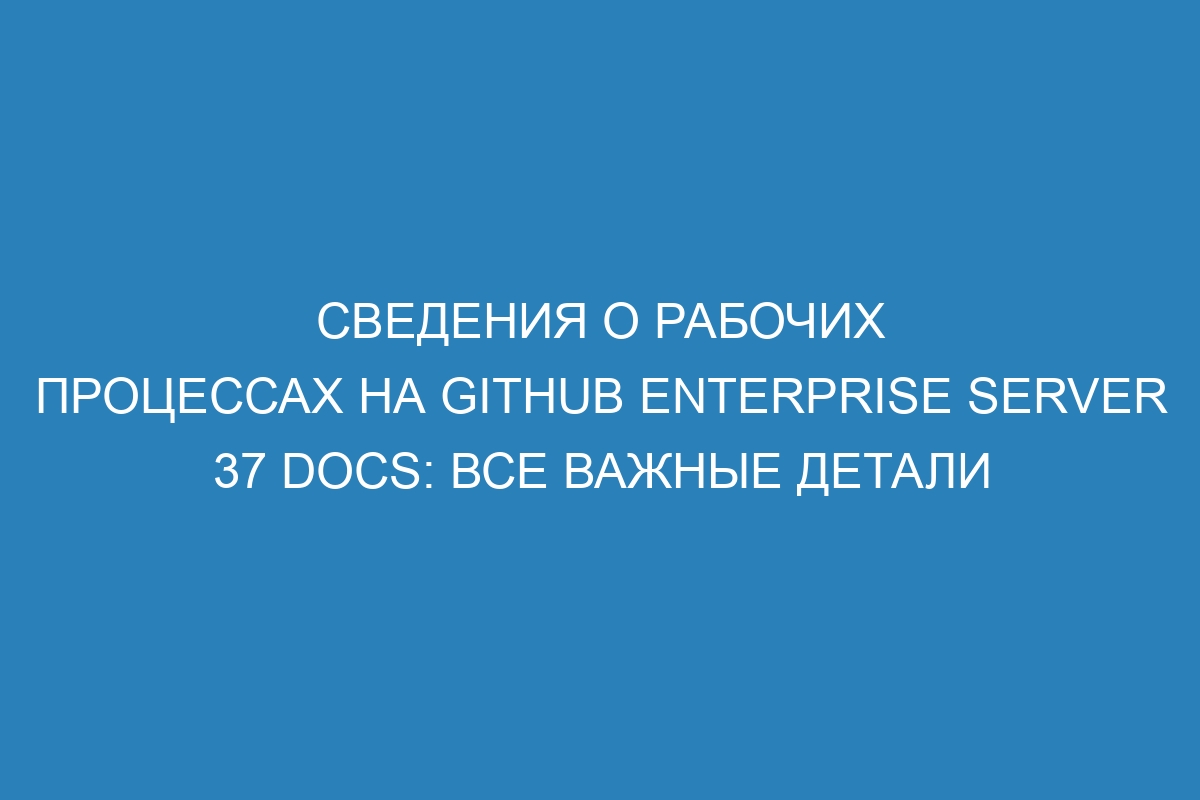 СВЕДЕНИЯ О РАБОЧИХ ПРОЦЕССАХ НА GITHUB ENTERPRISE SERVER 37 DOCS: ВСЕ ВАЖНЫЕ ДЕТАЛИ